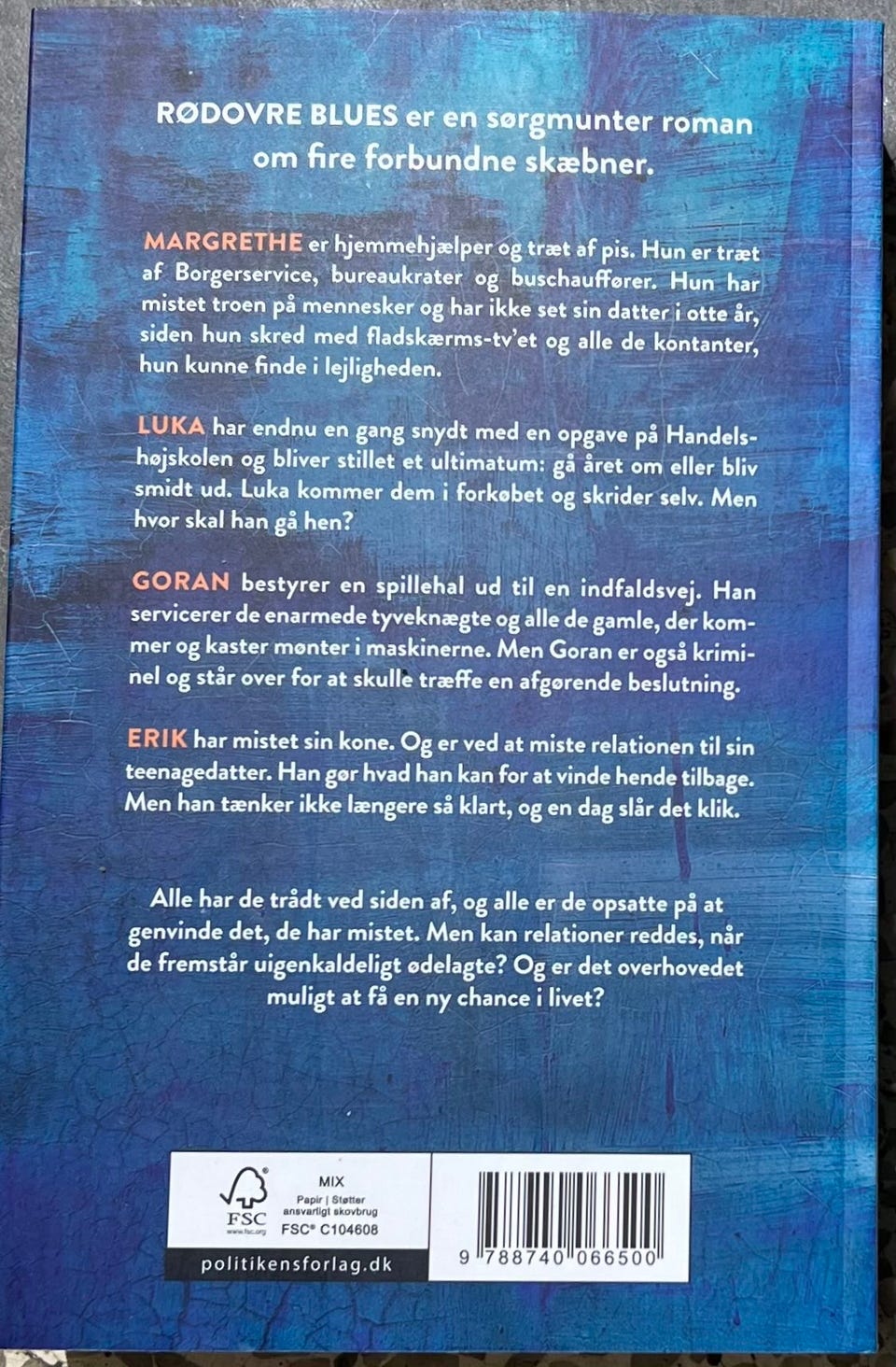 RØDOVRE BLUES er en sørgmunter roman om fire forbundne skæbner.

MARGRETHE er hjemmehjælper og træt af pis. Hun er træt af Borgerservice, bureaukrater og buschauffører. Hun har mistet troen på mennesker og har ikke set sin datter i otte år, siden hun skred med fladskærms-tv'et og alle de kontanter, hun kunne finde i lejligheden.

LUKA har endnu en gang snydt med en opgave på Handelshøjskolen og bliver stillet et ultimatum: gå året om eller bliv smidt ud. Luka kommer dem i forkøbet og skrider selv. Men hvor skal han gå hen?

GORAN bestyrer en spillehal ud til en indfaldsvej. Han servicerer de enarmede tyveknægte og alle de gamle, der kommer og kaster mønter i maskinerne. Men Goran er også kriminel og står over for at skulle træffe en afgørende beslutning.

ERIK har mistet sin kone. Og er ved at miste relationen til sin teenagedatter. Han gør hvad han kan for at vinde hende tilbage. Men han tænker ikke længere så klart, og en dag slår det klik.

Alle har de trådt ved siden af, og alle er de opsatte på at genvinde det, de har mistet. Men kan relationer reddes, når de fremstår uigenkaldeligt ødelagte? Og er det overhovedet muligt at få en ny chance i livet?

FSC
www.fsc.org
MIX
Papir | Støtter ansvarligt skovbrug
FSC® C104608

politikensforlag.dk

9 788740 066500